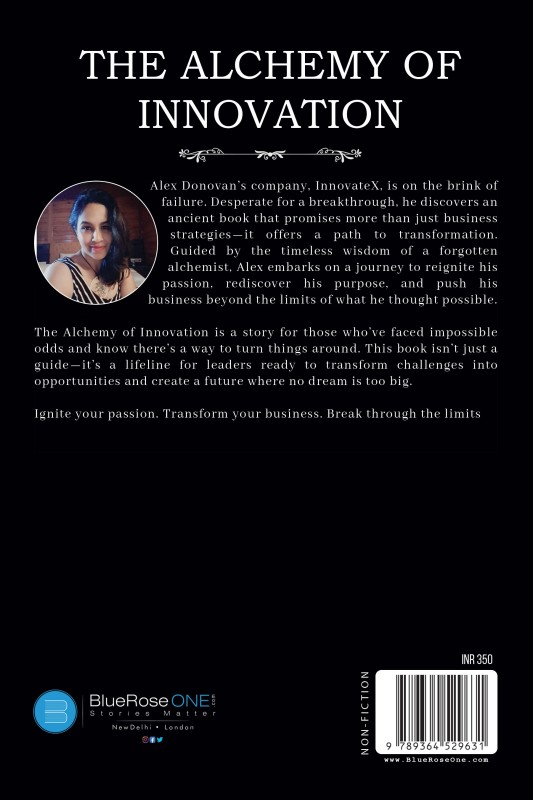 THE ALCHEMY OF INNOVATION

Alex Donovan's company, InnovateX, is on the brink of failure. Desperate for a breakthrough, he discovers an ancient book that promises more than just business strategies—it offers a path to transformation. Guided by the timeless wisdom of a forgotten alchemist, Alex embarks on a journey to reignite his passion, rediscover his purpose, and push his business beyond the limits of what he thought possible.

The Alchemy of Innovation is a story for those who've faced impossible odds and know there's a way to turn things around. This book isn't just a guide—it's a lifeline for leaders ready to transform challenges into opportunities and create a future where no dream is too big.

Ignite your passion. Transform your business. Break through the limits

BlueRose ONE.com
Stories Matter
NewDelhi • London

INR 350
NON-FICTION
9 789364 529631
www.BlueRoseOne.com